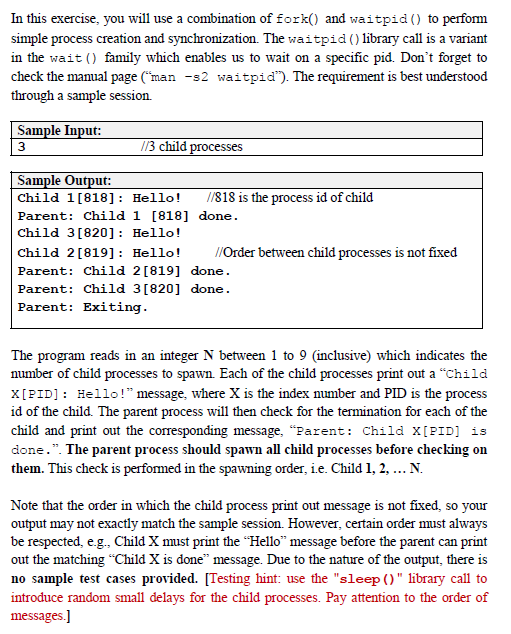 In this exercise, you will use a combination of fork() and waitpid() to perform simple process creation and synchronization. The waitpid() library call is a variant in the wait() family which enables us to wait on a specific pid. Don't forget to check the manual page ("man -s2 waitpid"). The requirement is best understood through a sample session.

| Sample Input: |
|---|
| 3 //3 child processes |

| Sample Output: |
|---|
| Child 1[818]: Hello! //818 is the process id of child |
| Parent: Child 1 [818] done. |
| Child 3[820]: Hello! |
| Child 2[819]: Hello! //Order between child processes is not fixed |
| Parent: Child 2[819] done. |
| Parent: Child 3[820] done. |
| Parent: Exiting. |

The program reads in an integer N between 1 to 9 (inclusive) which indicates the number of child processes to spawn. Each of the child processes print out a "Child X[PID]: Hello!" message, where X is the index number and PID is the process id of the child. The parent process will then check for the termination for each of the child and print out the corresponding message, "Parent: Child X[PID] is done.". The parent process should spawn all child processes before checking on them. This check is performed in the spawning order, i.e. Child 1, 2, … N.

Note that the order in which the child process print out message is not fixed, so your output may not exactly match the sample session. However, certain order must always be respected, e.g., Child X must print the "Hello" message before the parent can print out the matching "Child X is done" message. Due to the nature of the output, there is no sample test cases provided. [Testing hint: use the "sleep()" library call to introduce random small delays for the child processes. Pay attention to the order of messages.]